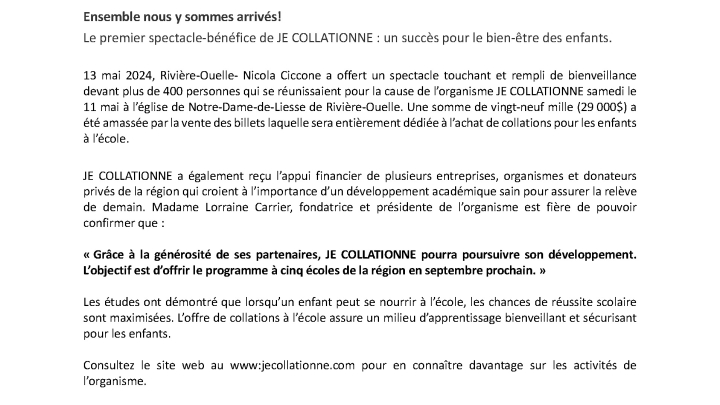 Ensemble nous y sommes arrivés!

Le premier spectacle-bénéfice de JE COLLATIONNE : un succès pour le bien-être des enfants.

13 mai 2024, Rivière-Ouelle- Nicola Ciccone a offert un spectacle touchant et rempli de bienveillance devant plus de 400 personnes qui se réunissaient pour la cause de l'organisme JE COLLATIONNE samedi le 11 mai à l'église de Notre-Dame-de-Liesse de Rivière-Ouelle. Une somme de vingt-neuf mille (29 000$) a été amassée par la vente des billets laquelle sera entièrement dédiée à l'achat de collations pour les enfants à l'école.

JE COLLATIONNE a également reçu l'appui financier de plusieurs entreprises, organismes et donateurs privés de la région qui croient à l'importance d'un développement académique sain pour assurer la relève de demain. Madame Lorraine Carrier, fondatrice et présidente de l'organisme est fière de pouvoir confirmer que :

« Grâce à la générosité de ses partenaires, JE COLLATIONNE pourra poursuivre son développement. L'objectif est d'offrir le programme à cinq écoles de la région en septembre prochain. »

Les études ont démontré que lorsqu'un enfant peut se nourrir à l'école, les chances de réussite scolaire sont maximisées. L'offre de collations à l'école assure un milieu d'apprentissage bienveillant et sécurisant pour les enfants.

Consultez le site web au www:jecollationne.com pour en connaître davantage sur les activités de l'organisme.